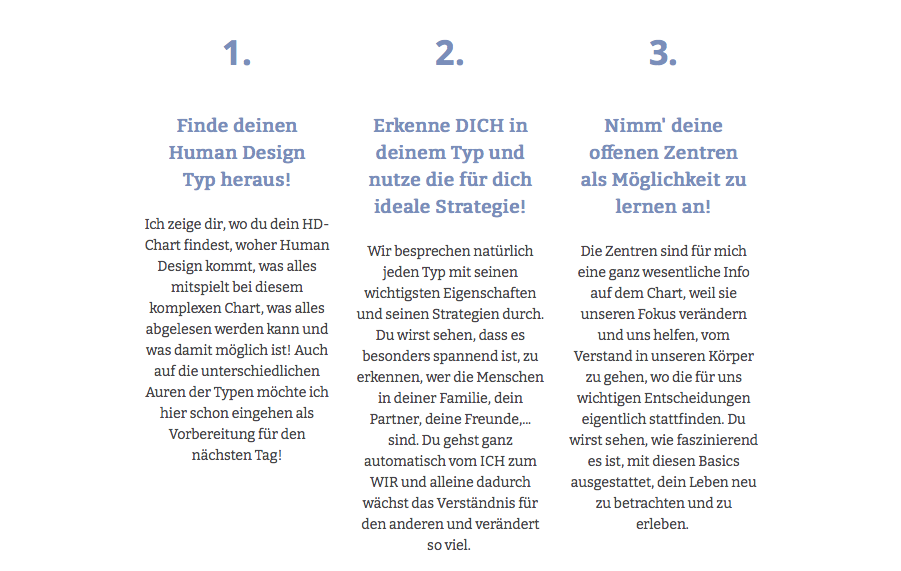 1.

Finde deinen Human Design Typ heraus!

Ich zeige dir, wo du dein HD-Chart findest, woher Human Design kommt, was alles mitspielt bei diesem komplexen Chart, was alles abgelesen werden kann und was damit möglich ist! Auch auf die unterschiedlichen Auren der Typen möchte ich hier schon eingehen als Vorbereitung für den nächsten Tag!

2.

Erkenne DICH in deinem Typ und nutze die für dich ideale Strategie!

Wir besprechen natürlich jeden Typ mit seinen wichtigsten Eigenschaften und seinen Strategien durch. Du wirst sehen, dass es besonders spannend ist, zu erkennen, wer die Menschen in deiner Familie, dein Partner, deine Freunde,... sind. Du gehst ganz automatisch vom ICH zum WIR und alleine dadurch wächst das Verständnis für den anderen und verändert so viel.

3.

Nimm' deine offenen Zentren als Möglichkeit zu lernen an!

Die Zentren sind für mich eine ganz wesentliche Info auf dem Chart, weil sie unseren Fokus verändern und uns helfen, vom Verstand in unseren Körper zu gehen, wo die für uns wichtigen Entscheidungen eigentlich stattfinden. Du wirst sehen, wie faszinierend es ist, mit diesen Basics ausgestattet, dein Leben neu zu betrachten und zu erleben.